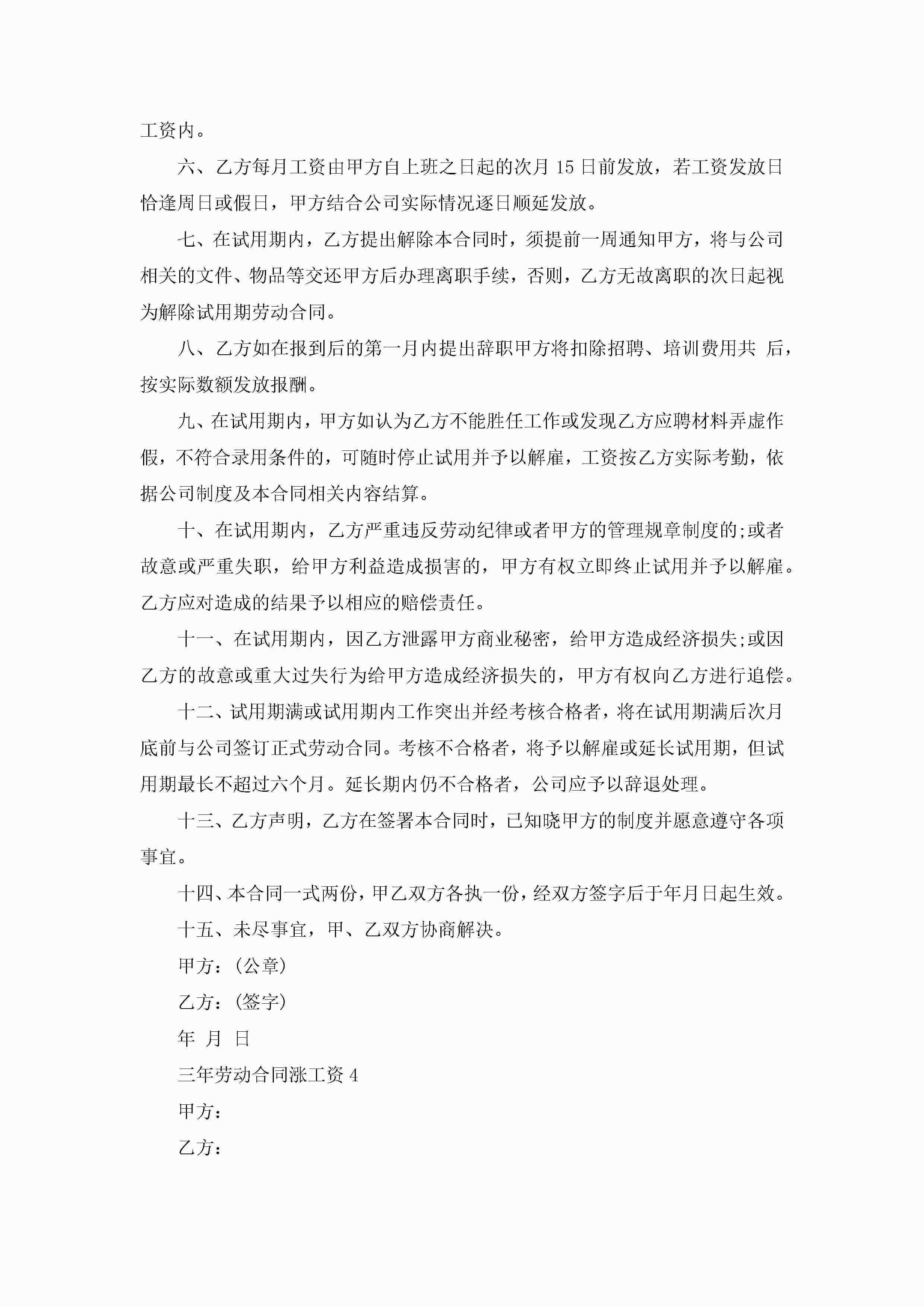 工资内。

六、乙方每月工资由甲方自上班之日起的次月 15 日前发放，若工资发放日恰逢周日或假日，甲方结合公司实际情况逐日顺延发放。

七、在试用期内，乙方提出解除本合同时，须提前一周通知甲方，将与公司相关的文件、物品等交还甲方后办理离职手续，否则，乙方无故离职的次日起视为解除试用期劳动合同。

八、乙方如在报到后的第一月内提出辞职甲方将扣除招聘、培训费用共 后，按实际数额发放报酬。

九、在试用期内，甲方如认为乙方不能胜任工作或发现乙方应聘材料弄虚作假，不符合录用条件的，可随时停止试用并予以解雇，工资按乙方实际考勤，依据公司制度及本合同相关内容结算。

十、在试用期内，乙方严重违反劳动纪律或者甲方的管理规章制度的;或者故意或严重失职，给甲方利益造成损害的，甲方有权立即终止试用并予以解雇。乙方应对造成的结果予以相应的赔偿责任。

十一、在试用期内，因乙方泄露甲方商业秘密，给甲方造成经济损失;或因乙方的故意或重大过失行为给甲方造成经济损失的，甲方有权向乙方进行追偿。

十二、试用期满或试用期内工作突出并经考核合格者，将在试用期满后次月底前与公司签订正式劳动合同。考核不合格者，将予以解雇或延长试用期，但试用期最长不超过六个月。延长期内仍不合格者，公司应予以辞退处理。

十三、乙方声明，乙方在签署本合同时，已知晓甲方的制度并愿意遵守各项事宜。

十四、本合同一式两份，甲乙双方各执一份，经双方签字后于年月日起生效。

十五、未尽事宜，甲、乙双方协商解决。

甲方：(公章)

乙方：(签字)

年 月 日

三年劳动合同涨工资 4

甲方：

乙方：